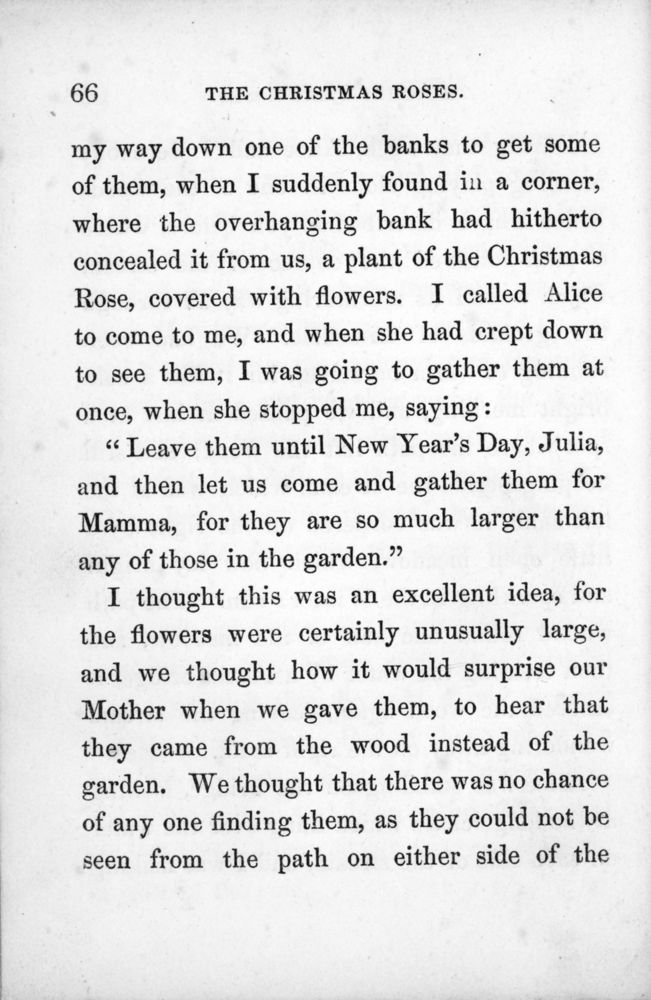 66 THE CHRISTMAS ROSES.

my way down one of the banks to get some of them, when I suddenly found in a corner, where the overhanging bank had hitherto concealed it from us, a plant of the Christmas Rose, covered with flowers. I called Alice to come to me, and when she had crept down to see them, I was going to gather them at once, when she stopped me, saying:

"Leave them until New Year's Day, Julia, and then let us come and gather them for Mamma, for they are so much larger than any of those in the garden."

I thought this was an excellent idea, for the flowers were certainly unusually large, and we thought how it would surprise our Mother when we gave them, to hear that they came from the wood instead of the garden. We thought that there was no chance of any one finding them, as they could not be seen from the path on either side of the